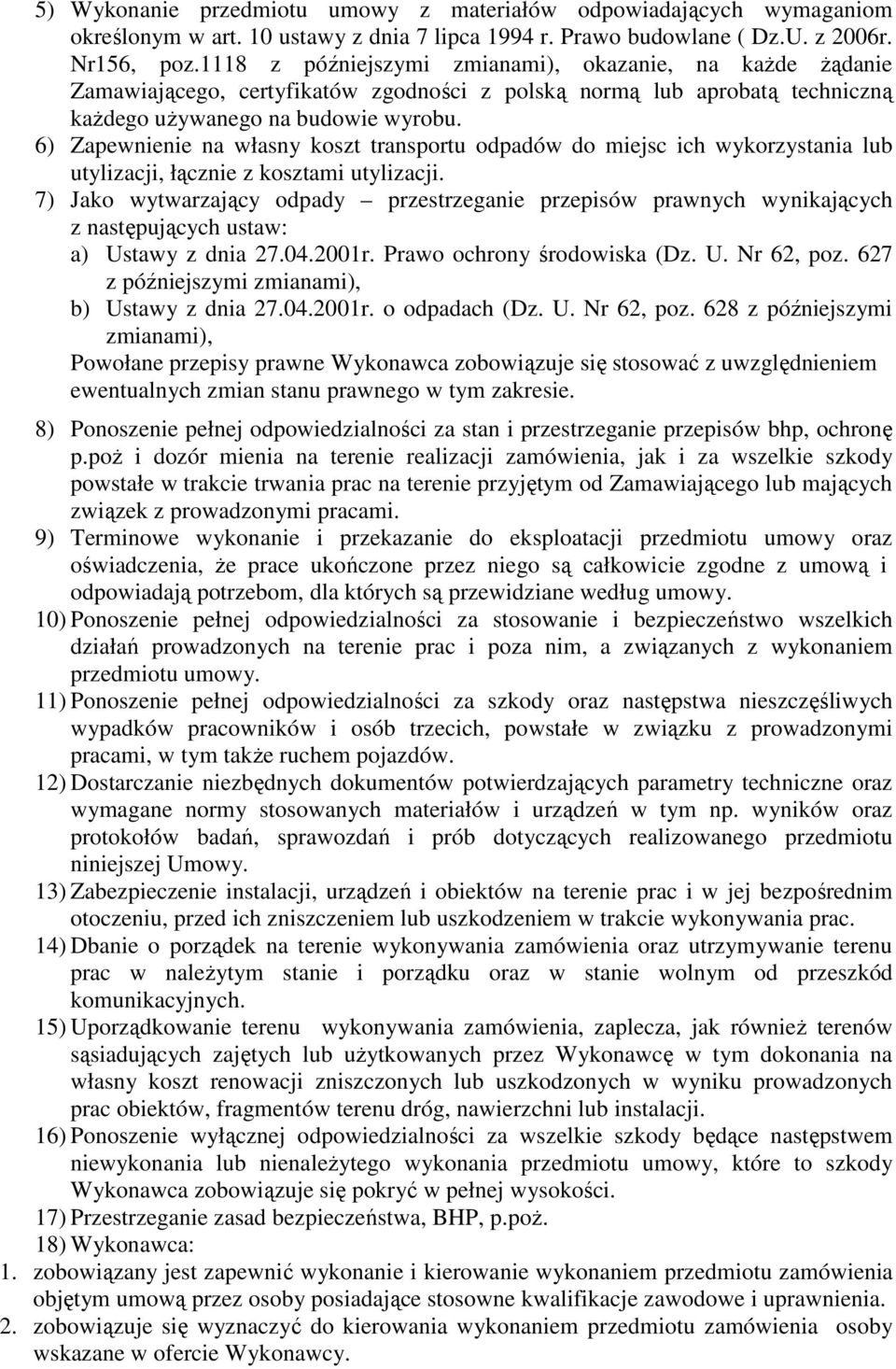 5) Wykonanie przedmiotu umowy z materiałów odpowiadających wymaganiom określonym w art. 10 ustawy z dnia 7 lipca 1994 r. Prawo budowlane ( Dz.U. z 2006r. Nr156, poz.1118 z późniejszymi zmianami), okazanie, na każde żądanie Zamawiającego, certyfikatów zgodności z polską normą lub aprobatą techniczną każdego używanego na budowie wyrobu.
6) Zapewnienie na własny koszt transportu odpadów do miejsc ich wykorzystania lub utylizacji, łącznie z kosztami utylizacji.
7) Jako wytwarzający odpady – przestrzeganie przepisów prawnych wynikających z następujących ustaw:
a) Ustawy z dnia 27.04.2001r. Prawo ochrony środowiska (Dz. U. Nr 62, poz. 627 z późniejszymi zmianami),
b) Ustawy z dnia 27.04.2001r. o odpadach (Dz. U. Nr 62, poz. 628 z późniejszymi zmianami),
Powołane przepisy prawne Wykonawca zobowiązuje się stosować z uwzględnieniem ewentualnych zmian stanu prawnego w tym zakresie.
8) Ponoszenie pełnej odpowiedzialności za stan i przestrzeganie przepisów bhp, ochronę p.poż i dozór mienia na terenie realizacji zamówienia, jak i za wszelkie szkody powstałe w trakcie trwania prac na terenie przyjętym od Zamawiającego lub mających związek z prowadzonymi pracami.
9) Terminowe wykonanie i przekazanie do eksploatacji przedmiotu umowy oraz oświadczenia, że prace ukończone przez niego są całkowicie zgodne z umową i odpowiadają potrzebom, dla których są przewidziane według umowy.
10) Ponoszenie pełnej odpowiedzialności za stosowanie i bezpieczeństwo wszelkich działań prowadzonych na terenie prac i poza nim, a związanych z wykonaniem przedmiotu umowy.
11) Ponoszenie pełnej odpowiedzialności za szkody oraz następstwa nieszczęśliwych wypadków pracowników i osób trzecich, powstałe w związku z prowadzonymi pracami, w tym także ruchem pojazdów.
12) Dostarczanie niezbędnych dokumentów potwierdzających parametry techniczne oraz wymagane normy stosowanych materiałów i urządzeń w tym np. wyników oraz protokołów badań, sprawozdań i prób dotyczących realizowanego przedmiotu niniejszej Umowy.
13) Zabezpieczenie instalacji, urządzeń i obiektów na terenie prac i w jej bezpośrednim otoczeniu, przed ich zniszczeniem lub uszkodzeniem w trakcie wykonywania prac.
14) Dbanie o porządek na terenie wykonywania zamówienia oraz utrzymywanie terenu prac w należytym stanie i porządku oraz w stanie wolnym od przeszkód komunikacyjnych.
15) Uporządkowanie terenu wykonywania zamówienia, zaplecza, jak również terenów sąsiadujących zajętych lub użytkowanych przez Wykonawcę w tym dokonania na własny koszt renowacji zniszczonych lub uszkodzonych w wyniku prowadzonych prac obiektów, fragmentów terenu dróg, nawierzchni lub instalacji.
16) Ponoszenie wyłącznej odpowiedzialności za wszelkie szkody będące następstwem niewykonania lub nienależytego wykonania przedmiotu umowy, które to szkody Wykonawca zobowiązuje się pokryć w pełnej wysokości.
17) Przestrzeganie zasad bezpieczeństwa, BHP, p.poż.
18) Wykonawca:
1. zobowiązany jest zapewnić wykonanie i kierowanie wykonaniem przedmiotu zamówienia objętym umową przez osoby posiadające stosowne kwalifikacje zawodowe i uprawnienia.
2. zobowiązuje się wyznaczyć do kierowania wykonaniem przedmiotu zamówienia osoby wskazane w ofercie Wykonawcy.